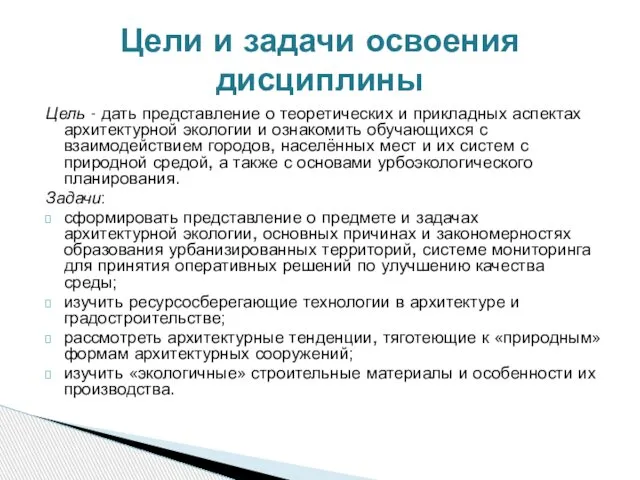 Цели и задачи освоения дисциплины

Цель - дать представление о теоретических и прикладных аспектах архитектурной экологии и ознакомить обучающихся с взаимодействием городов, населённых мест и их систем с природной средой, а также с основами урбоэкологического планирования.

Задачи:

сформировать представление о предмете и задачах архитектурной экологии, основных причинах и закономерностях образования урбанизированных территорий, системе мониторинга для принятия оперативных решений по улучшению качества среды;

изучить ресурсосберегающие технологии в архитектуре и градостроительстве;

рассмотреть архитектурные тенденции, тяготеющие к «природным» формам архитектурных сооружений;

изучить «экологичные» строительные материалы и особенности их производства.